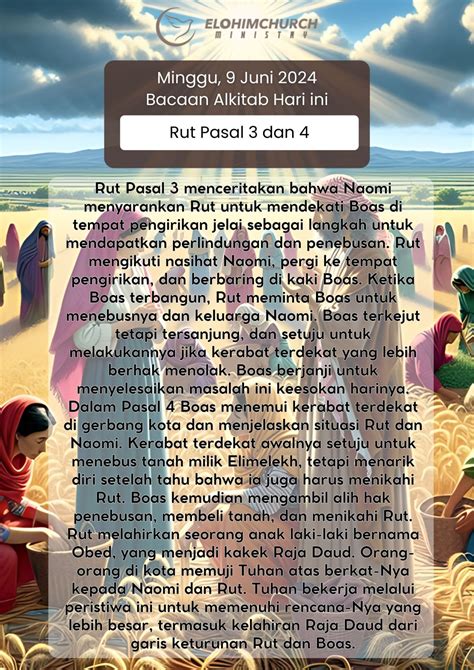 ELOHIMCHURCH
MINISTRY

Minggu, 9 Juni 2024
Bacaan Alkitab Hari ini

Rut Pasal 3 dan 4

Rut Pasal 3 menceritakan bahwa Naomi menyarankan Rut untuk mendekati Boas di tempat pengirikan jelai sebagai langkah untuk mendapatkan perlindungan dan penebusan. Rut mengikuti nasihat Naomi, pergi ke tempat pengirikan, dan berbaring di kaki Boas. Ketika Boas terbangun, Rut meminta Boas untuk menebusnya dan keluarga Naomi. Boas terkejut tetapi tersanjung, dan setuju untuk melakukannya jika kerabat terdekat yang lebih berhak menolak. Boas berjanji untuk menyelesaikan masalah ini keesokan harinya. Dalam Pasal 4 Boas menemui kerabat terdekat di gerbang kota dan menjelaskan situasi Rut dan Naomi. Kerabat terdekat awalnya setuju untuk menebus tanah milik Elimelekh, tetapi menarik diri setelah tahu bahwa ia juga harus menikahi Rut. Boas kemudian mengambil alih hak penebusan, membeli tanah, dan menikahi Rut. Rut melahirkan seorang anak laki-laki bernama Obed, yang menjadi kakek Raja Daud. Orang-orang di kota memuji Tuhan atas berkat-Nya kepada Naomi dan Rut. Tuhan bekerja melalui peristiwa ini untuk memenuhi rencana-Nya yang lebih besar, termasuk kelahiran Raja Daud dari garis keturunan Rut dan Boas.